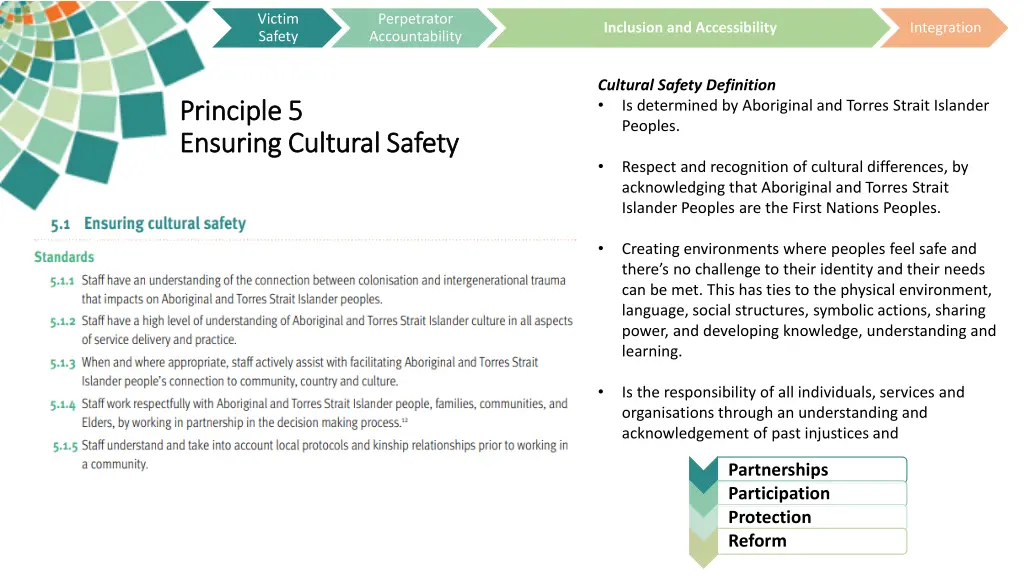 Victim Safety

Perpetrator Accountability

Inclusion and Accessibility

Integration

Principle 5
Ensuring Cultural Safety

5.1 Ensuring cultural safety

Standards

5.1.1 Staff have an understanding of the connection between colonisation and intergenerational trauma that impacts on Aboriginal and Torres Strait Islander peoples.

5.1.2 Staff have a high level of understanding of Aboriginal and Torres Strait Islander culture in all aspects of service delivery and practice.

5.1.3 When and where appropriate, staff actively assist with facilitating Aboriginal and Torres Strait Islander people's connection to community, country and culture.

5.1.4 Staff work respectfully with Aboriginal and Torres Strait Islander people, families, communities, and Elders, by working in partnership in the decision making process.$^{12}$

5.1.5 Staff understand and take into account local protocols and kinship relationships prior to working in a community.

Cultural Safety Definition

• Is determined by Aboriginal and Torres Strait Islander Peoples.

• Respect and recognition of cultural differences, by acknowledging that Aboriginal and Torres Strait Islander Peoples are the First Nations Peoples.

• Creating environments where peoples feel safe and there's no challenge to their identity and their needs can be met. This has ties to the physical environment, language, social structures, symbolic actions, sharing power, and developing knowledge, understanding and learning.

• Is the responsibility of all individuals, services and organisations through an understanding and acknowledgement of past injustices and

Partnerships
Participation
Protection
Reform